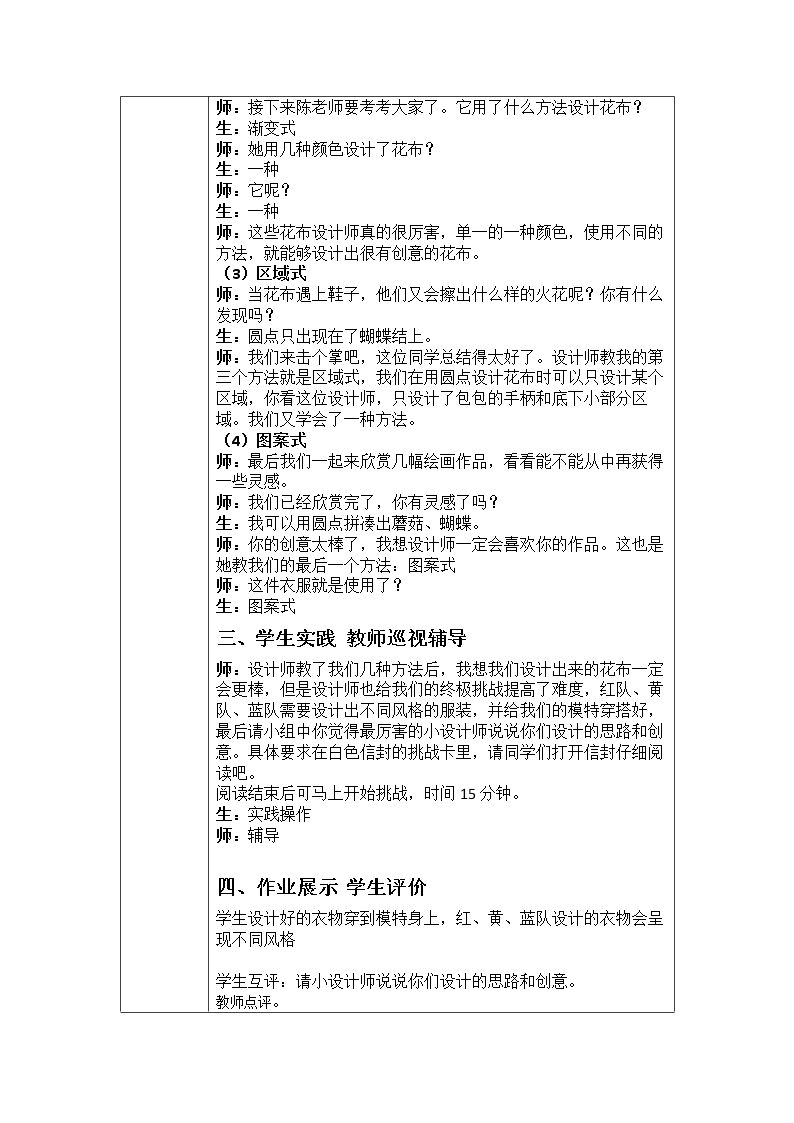 师：接下来陈老师要考考大家了。它用了什么方法设计花布？
生：渐变式
师：她用几种颜色设计了花布？
生：一种
师：它呢？
生：一种
师：这些花布设计师真的很厉害，单一的一种颜色，使用不同的方法，就能够设计出很有创意的花布。
（3）区域式
师：当花布遇上鞋子，他们又会擦出什么样的火花呢？你有什么发现吗？
生：圆点只出现在了蝴蝶结上。
师：我们来击个掌吧，这位同学总结得太好了。设计师教我的第三个方法就是区域式，我们在用圆点设计花布时可以只设计某个区域，你看这位设计师，只设计了包包的手柄和底下小部分区域。我们又学会了一种方法。
（4）图案式
师：最后我们一起来欣赏几幅绘画作品，看看能不能从中再获得一些灵感。
师：我们已经欣赏完了，你有灵感了吗？
生：我可以用圆点拼凑出蘑菇、蝴蝶。
师：你的创意太棒了，我想设计师一定会喜欢你的作品。这也是她教我们的最后一个方法：图案式
师：这件衣服就是使用了？
生：图案式

三、学生实践 教师巡视辅导

师：设计师教了我们几种方法后，我想我们设计出来的花布一定会更棒，但是设计师也给我们的终极挑战提高了难度，红队、黄队、蓝队需要设计出不同风格的服装，并给我们的模特穿搭好，最后请小组中你觉得最厉害的小设计师说说你们设计的思路和创意。具体要求在白色信封的挑战卡里，请同学们打开信封仔细阅读吧。
阅读结束后可马上开始挑战，时间15分钟。
生：实践操作
师：辅导

四、作业展示 学生评价

学生设计好的衣物穿到模特身上，红、黄、蓝队设计的衣物会呈现不同风格

学生互评：请小设计师说说你们设计的思路和创意。
教师点评。